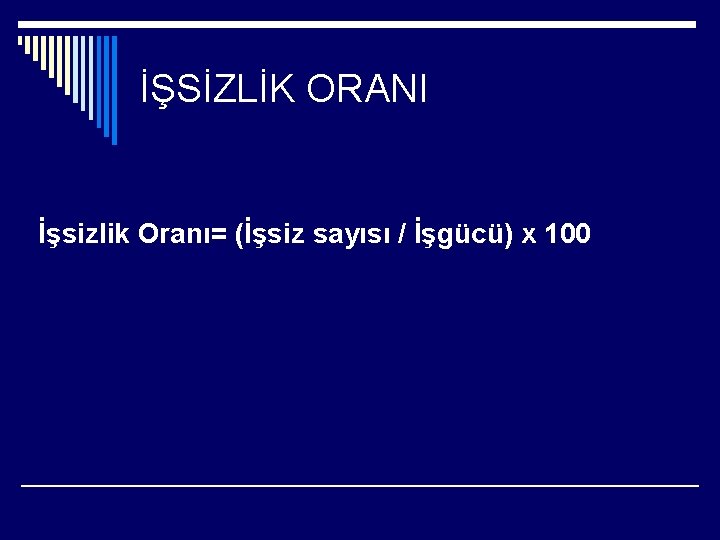 İŞSİZLİK ORANI

İşsizlik Oranı= (İşsiz sayısı / İşgücü) x 100